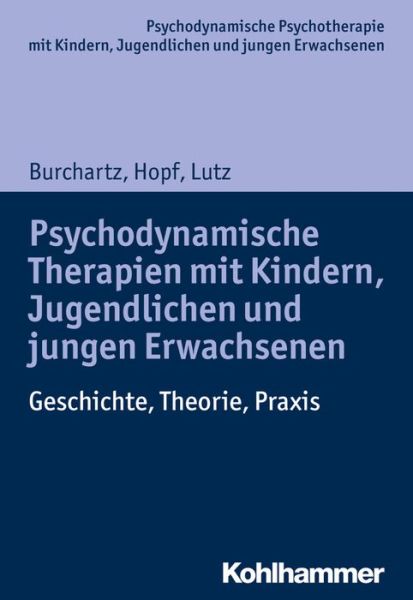 Psychodynamische Psychotherapie mit Kindern, Jugendlichen und jungen Erwachsenen

Burchartz, Hopf, Lutz

Psychodynamische Therapien mit Kindern, Jugendlichen und jungen Erwachsenen

Geschichte, Theorie, Praxis

Kohlhammer